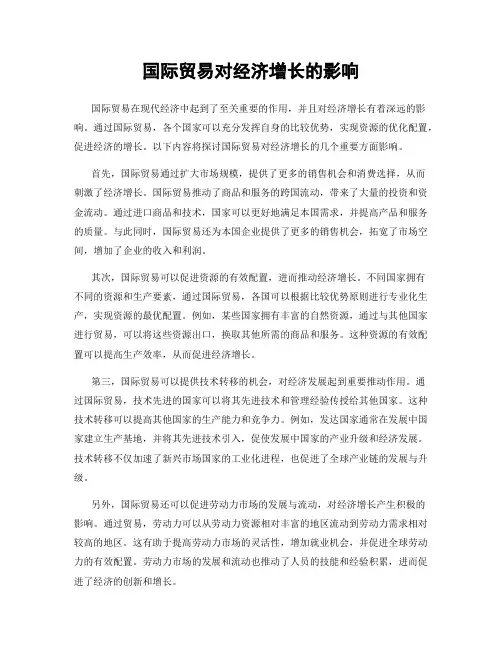 国际贸易对经济增长的影响

国际贸易在现代经济中起到了至关重要的作用，并且对经济增长有着深远的影响。通过国际贸易，各个国家可以充分发挥自身的比较优势，实现资源的优化配置，促进经济的增长。以下内容将探讨国际贸易对经济增长的几个重要方面影响。

首先，国际贸易通过扩大市场规模，提供了更多的销售机会和消费选择，从而刺激了经济增长。国际贸易推动了商品和服务的跨国流动，带来了大量的投资和资金流动。通过进口商品和技术，国家可以更好地满足本国需求，并提高产品和服务的质量。与此同时，国际贸易还为本国企业提供了更多的销售机会，拓宽了市场空间，增加了企业的收入和利润。

其次，国际贸易可以促进资源的有效配置，进而推动经济增长。不同国家拥有不同的资源和生产要素，通过国际贸易，各国可以根据比较优势原则进行专业化生产，实现资源的最优配置。例如，某些国家拥有丰富的自然资源，通过与其他国家进行贸易，可以将这些资源出口，换取其他所需的商品和服务。这种资源的有效配置可以提高生产效率，从而促进经济增长。

第三，国际贸易可以提供技术转移的机会，对经济发展起到重要推动作用。通过国际贸易，技术先进的国家可以将其先进技术和管理经验传授给其他国家。这种技术转移可以提高其他国家的生产能力和竞争力。例如，发达国家通常在发展中国家建立生产基地，并将其先进技术引入，促使发展中国家的产业升级和经济发展。技术转移不仅加速了新兴市场国家的工业化进程，也促进了全球产业链的发展与升级。

另外，国际贸易还可以促进劳动力市场的发展与流动，对经济增长产生积极的影响。通过贸易，劳动力可以从劳动力资源相对丰富的地区流动到劳动力需求相对较高的地区。这有助于提高劳动力市场的灵活性，增加就业机会，并促进全球劳动力的有效配置。劳动力市场的发展和流动也推动了人员的技能和经验积累，进而促进了经济的创新和增长。